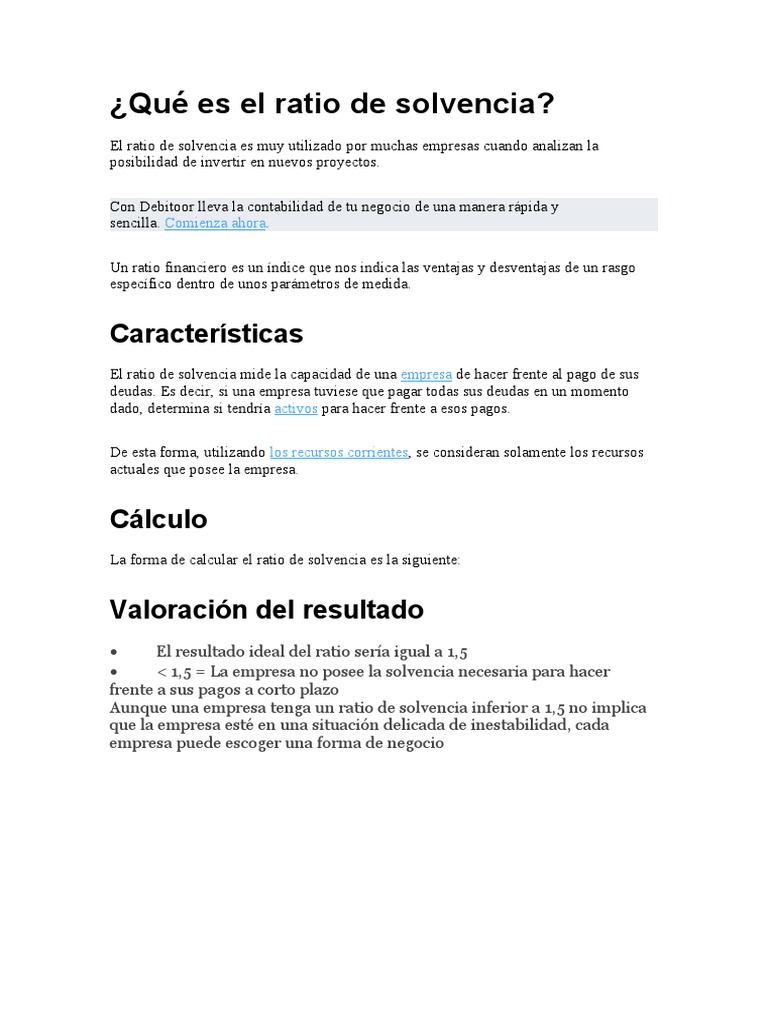 ¿Qué es el ratio de solvencia?

El ratio de solvencia es muy utilizado por muchas empresas cuando analizan la posibilidad de invertir en nuevos proyectos.

Con Debitoor lleva la contabilidad de tu negocio de una manera rápida y sencilla. Comienza ahora.

Un ratio financiero es un índice que nos indica las ventajas y desventajas de un rasgo específico dentro de unos parámetros de medida.

Características

El ratio de solvencia mide la capacidad de una empresa de hacer frente al pago de sus deudas. Es decir, si una empresa tuviese que pagar todas sus deudas en un momento dado, determina si tendría activos para hacer frente a esos pagos.

De esta forma, utilizando los recursos corrientes, se consideran solamente los recursos actuales que posee la empresa.

Cálculo

La forma de calcular el ratio de solvencia es la siguiente:

Valoración del resultado

• El resultado ideal del ratio sería igual a 1,5
• < 1,5 = La empresa no posee la solvencia necesaria para hacer frente a sus pagos a corto plazo
Aunque una empresa tenga un ratio de solvencia inferior a 1,5 no implica que la empresa esté en una situación delicada de inestabilidad, cada empresa puede escoger una forma de negocio